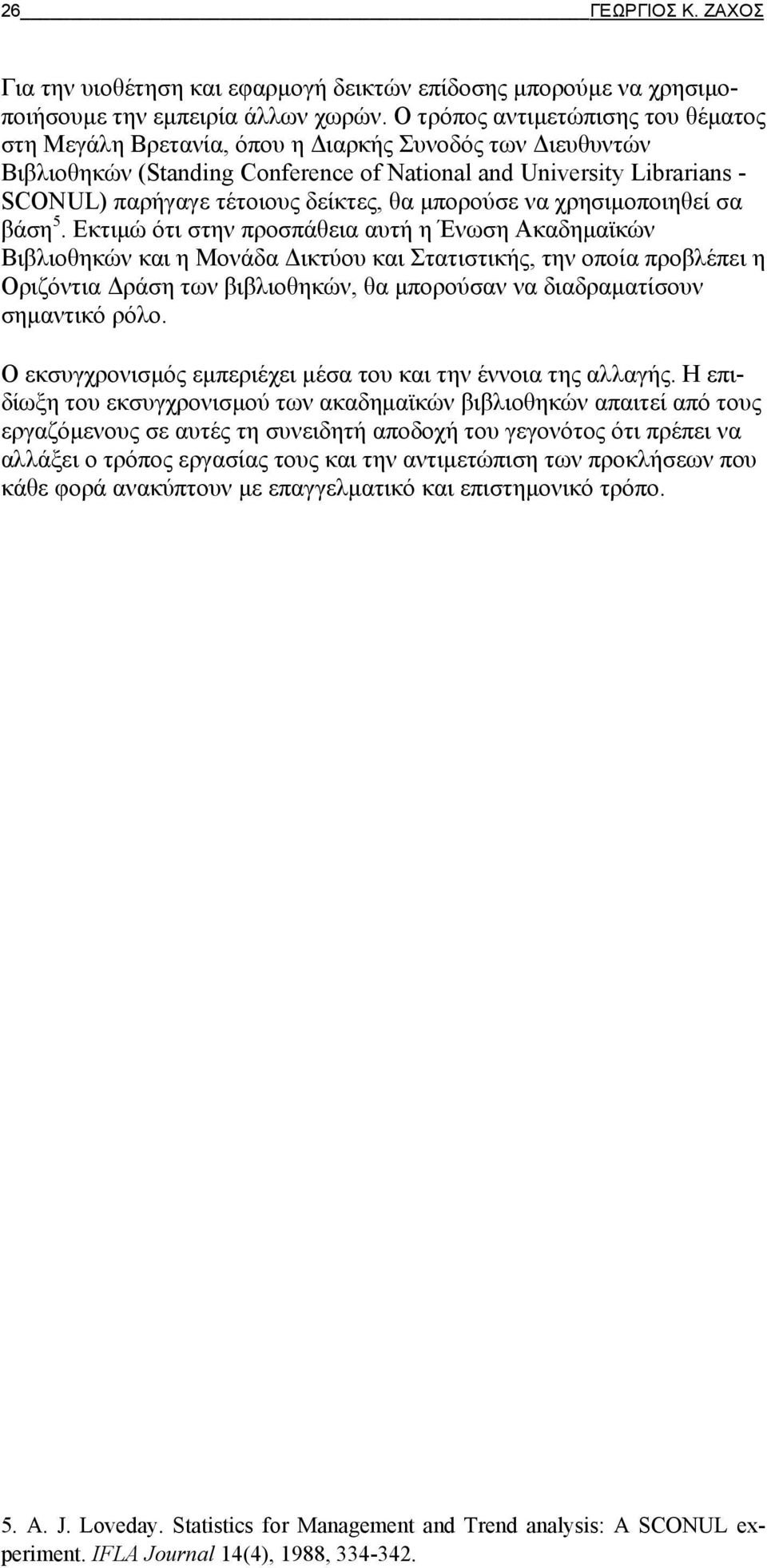 26 ΓΕΩΡΓΙΟΣ Κ. ΖΑΧΟΣ

Για την υιοθέτηση και εφαρμογή δεικτών επίδοσης μπορούμε να χρησιμοποιήσουμε την εμπειρία άλλων χωρών. Ο τρόπος αντιμετώπισης του θέματος στη Μεγάλη Βρετανία, όπου η Διαρκής Συνοδός των Διευθυντών Βιβλιοθηκών (Standing Conference of National and University Librarians - SCONUL) παρήγαγε τέτοιους δείκτες, θα μπορούσε να χρησιμοποιηθεί σα βάση$^5$. Εκτιμώ ότι στην προσπάθεια αυτή η Ένωση Ακαδημαϊκών Βιβλιοθηκών και η Μονάδα Δικτύου και Στατιστικής, την οποία προβλέπει η Οριζόντια Δράση των βιβλιοθηκών, θα μπορούσαν να διαδραματίσουν σημαντικό ρόλο.

Ο εκσυγχρονισμός εμπεριέχει μέσα του και την έννοια της αλλαγής. Η επιδίωξη του εκσυγχρονισμού των ακαδημαϊκών βιβλιοθηκών απαιτεί από τους εργαζόμενους σε αυτές τη συνειδητή αποδοχή του γεγονότος ότι πρέπει να αλλάξει ο τρόπος εργασίας τους και την αντιμετώπιση των προκλήσεων που κάθε φορά ανακύπτουν με επαγγελματικό και επιστημονικό τρόπο.

5. A. J. Loveday. Statistics for Management and Trend analysis: A SCONUL experiment. IFLA Journal 14(4), 1988, 334-342.